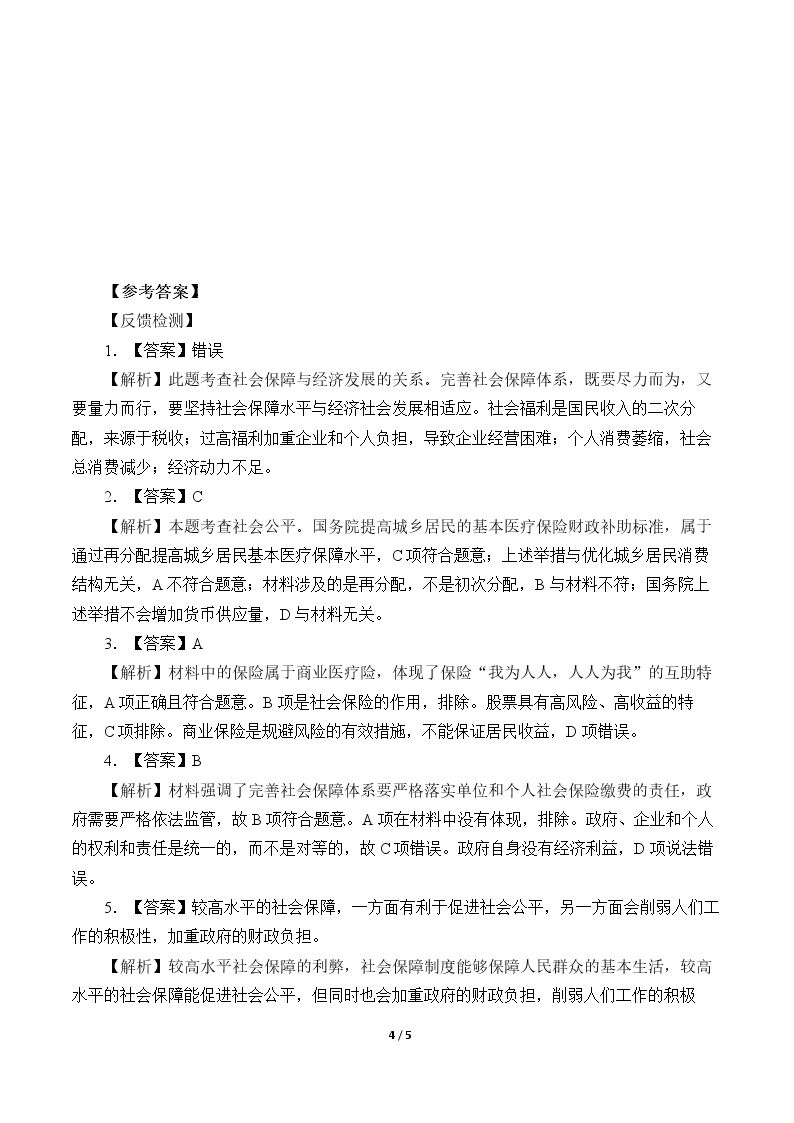 【参考答案】

【反馈检测】

1.【答案】错误

【解析】此题考查社会保障与经济发展的关系。完善社会保障体系，既要尽力而为，又要量力而行，要坚持社会保障水平与经济社会发展相适应。社会福利是国民收入的二次分配，来源于税收；过高福利加重企业和个人负担，导致企业经营困难；个人消费萎缩，社会总消费减少；经济动力不足。

2.【答案】C

【解析】本题考查社会公平。国务院提高城乡居民的基本医疗保险财政补助标准，属于通过再分配提高城乡居民基本医疗保障水平，C项符合题意；上述举措与优化城乡居民消费结构无关，A不符合题意；材料涉及的是再分配，不是初次分配，B与材料不符；国务院上述举措不会增加货币供应量，D与材料无关。

3.【答案】A

【解析】材料中的保险属于商业医疗险，体现了保险“我为人人，人人为我”的互助特征，A项正确且符合题意。B项是社会保险的作用，排除。股票具有高风险、高收益的特征，C项排除。商业保险是规避风险的有效措施，不能保证居民收益，D项错误。

4.【答案】B

【解析】材料强调了完善社会保障体系要严格落实单位和个人社会保险缴费的责任，政府需要严格依法监管，故B项符合题意。A项在材料中没有体现，排除。政府、企业和个人的权利和责任是统一的，而不是对等的，故C项错误。政府自身没有经济利益，D项说法错误。

5.【答案】较高水平的社会保障，一方面有利于促进社会公平，另一方面会削弱人们工作的积极性，加重政府的财政负担。

【解析】较高水平社会保障的利弊，社会保障制度能够保障人民群众的基本生活，较高水平的社会保障能促进社会公平，但同时也会加重政府的财政负担，削弱人们工作的积极

4 / 5